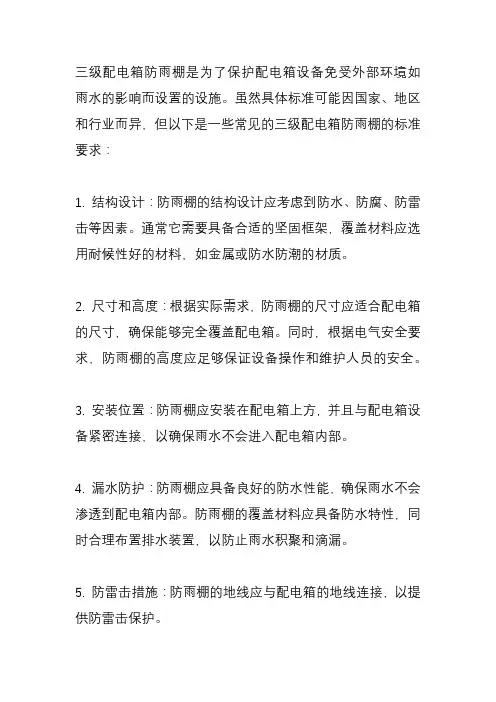 三级配电箱防雨棚是为了保护配电箱设备免受外部环境如雨水的影响而设置的设施。虽然具体标准可能因国家、地区和行业而异，但以下是一些常见的三级配电箱防雨棚的标准要求：

1. 结构设计：防雨棚的结构设计应考虑到防水、防腐、防雷击等因素。通常它需要具备合适的坚固框架，覆盖材料应选用耐候性好的材料，如金属或防水防潮的材质。

2. 尺寸和高度：根据实际需求，防雨棚的尺寸应适合配电箱的尺寸，确保能够完全覆盖配电箱。同时，根据电气安全要求，防雨棚的高度应足够保证设备操作和维护人员的安全。

3. 安装位置：防雨棚应安装在配电箱上方，并且与配电箱设备紧密连接，以确保雨水不会进入配电箱内部。

4. 漏水防护：防雨棚应具备良好的防水性能，确保雨水不会渗透到配电箱内部。防雨棚的覆盖材料应具备防水特性，同时合理布置排水装置，以防止雨水积聚和滴漏。

5. 防雷击措施：防雨棚的地线应与配电箱的地线连接，以提供防雷击保护。